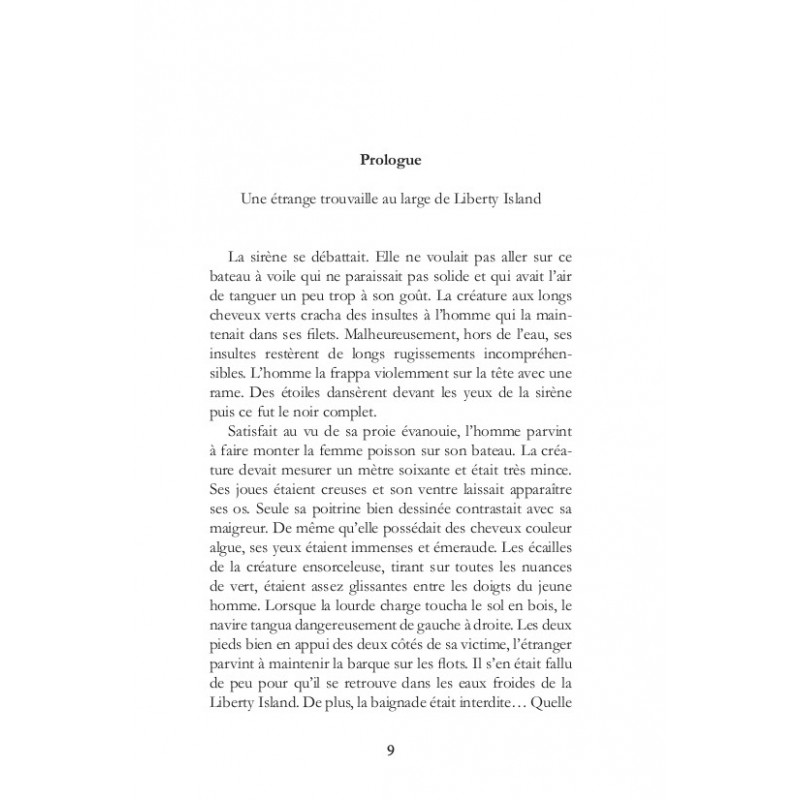 Prologue

Une étrange trouvaille au large de Liberty Island

La sirène se débattait. Elle ne voulait pas aller sur ce bateau à voile qui ne paraissait pas solide et qui avait l'air de tanguer un peu trop à son goût. La créature aux longs cheveux verts cracha des insultes à l'homme qui la maintenait dans ses filets. Malheureusement, hors de l'eau, ses insultes restèrent de longs rugissements incompréhensibles. L'homme la frappa violemment sur la tête avec une rame. Des étoiles dansèrent devant les yeux de la sirène puis ce fut le noir complet.

Satisfait au vu de sa proie évanouie, l'homme parvint à faire monter la femme poisson sur son bateau. La créature devait mesurer un mètre soixante et était très mince. Ses joues étaient creuses et son ventre laissait apparaître ses os. Seule sa poitrine bien dessinée contrastait avec sa maigreur. De même qu'elle possédait des cheveux couleur algue, ses yeux étaient immenses et émeraude. Les écailles de la créature ensorceleuse, tirant sur toutes les nuances de vert, étaient assez glissantes entre les doigts du jeune homme. Lorsque la lourde charge toucha le sol en bois, le navire tangua dangereusement de gauche à droite. Les deux pieds bien en appui des deux côtés de sa victime, l'étranger parvint à maintenir la barque sur les flots. Il s'en était fallu de peu pour qu'il se retrouve dans les eaux froides de la Liberty Island. De plus, la baignade était interdite… Quelle

9